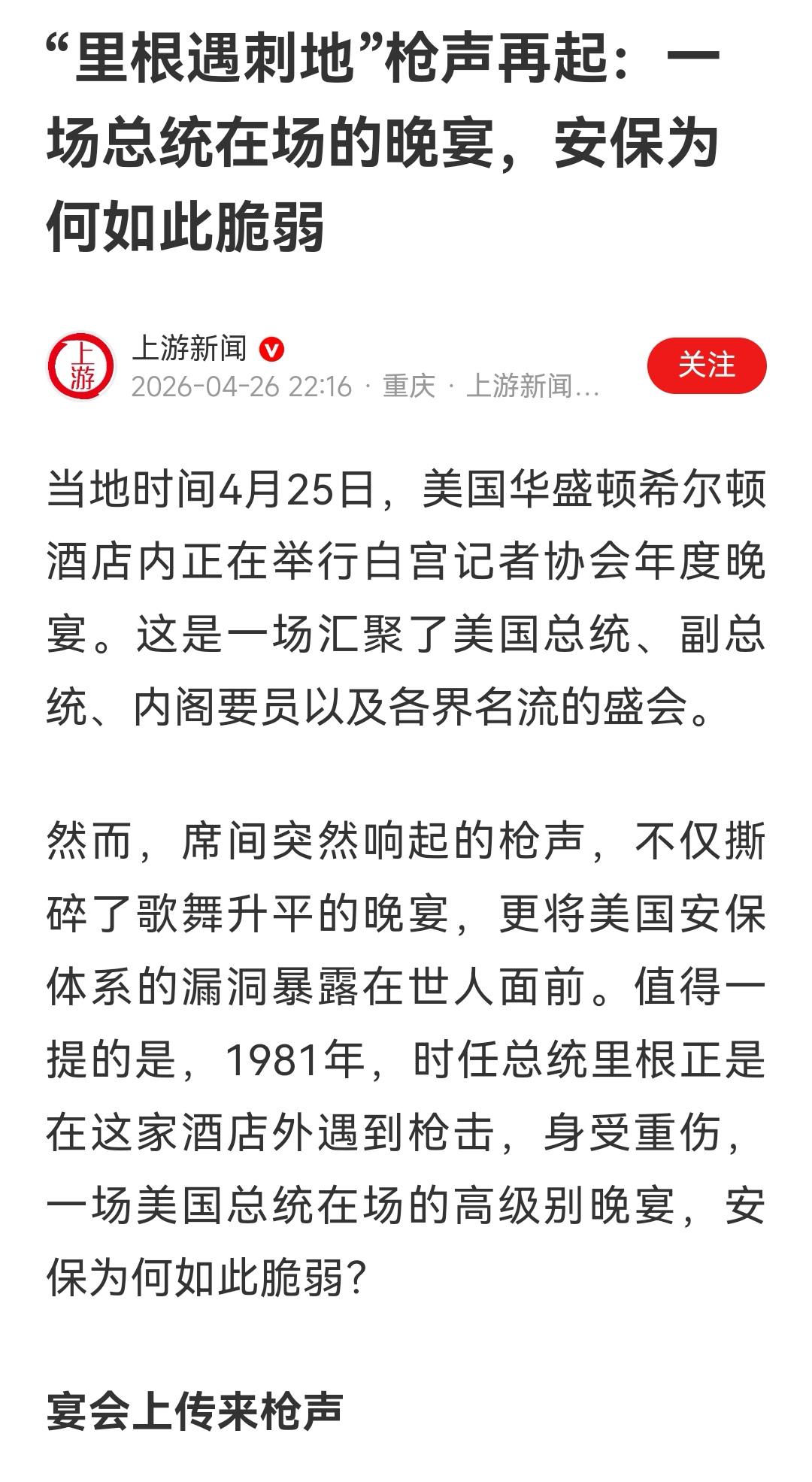 “里根遇刺地”枪声再起：一场总统在场的晚宴，安保为何如此脆弱

上游

上游新闻
2026-04-26 22:16 · 重庆 · 上游新闻...

关注

当地时间4月25日，美国华盛顿希尔顿酒店内正在举行白宫记者协会年度晚宴。这是一场汇聚了美国总统、副总统、内阁要员以及各界名流的盛会。

然而，席间突然响起的枪声，不仅撕碎了歌舞升平的晚宴，更将美国安保体系的漏洞暴露在世人面前。值得一提的是，1981年，时任总统里根正是在这家酒店外遇到枪击，身受重伤，一场美国总统在场的高级别晚宴，安保为何如此脆弱？

宴会上传来枪声